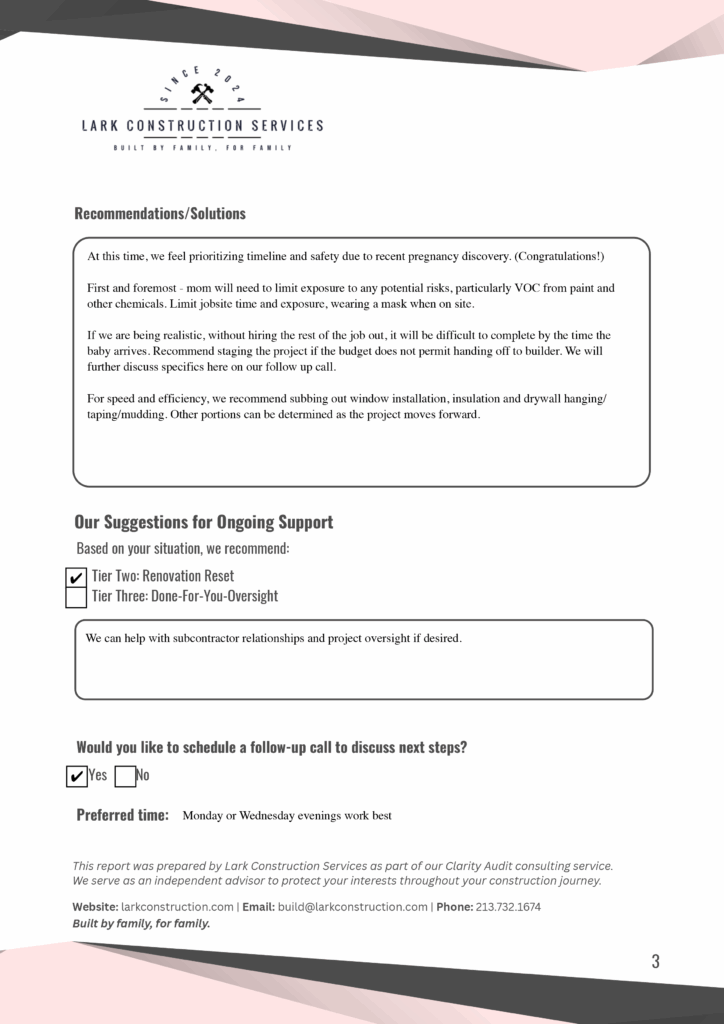 SINCE 2024

LARK CONSTRUCTION SERVICES

BUILT BY FAMILY, FOR FAMILY

Recommendations/Solutions

At this time, we feel prioritizing timeline and safety due to recent pregnancy discovery. (Congratulations!)

First and foremost - mom will need to limit exposure to any potential risks, particularly VOC from paint and other chemicals. Limit jobsite time and exposure, wearing a mask when on site.

If we are being realistic, without hiring the rest of the job out, it will be difficult to complete by the time the baby arrives. Recommend staging the project if the budget does not permit handing off to builder. We will further discuss specifics here on our follow up call.

For speed and efficiency, we recommend subbing out window installation, insulation and drywall hanging/taping/mudding. Other portions can be determined as the project moves forward.

Our Suggestions for Ongoing Support

Based on your situation, we recommend:

✔ Tier Two: Renovation Reset
Tier Three: Done-For-You-Oversight

We can help with subcontractor relationships and project oversight if desired.

Would you like to schedule a follow-up call to discuss next steps?

✔ Yes No

Preferred time: Monday or Wednesday evenings work best

This report was prepared by Lark Construction Services as part of our Clarity Audit consulting service. We serve as an independent advisor to protect your interests throughout your construction journey.

Website: larkconstruction.com | Email: build@larkconstruction.com | Phone: 213.732.1674
Built by family, for family.

3